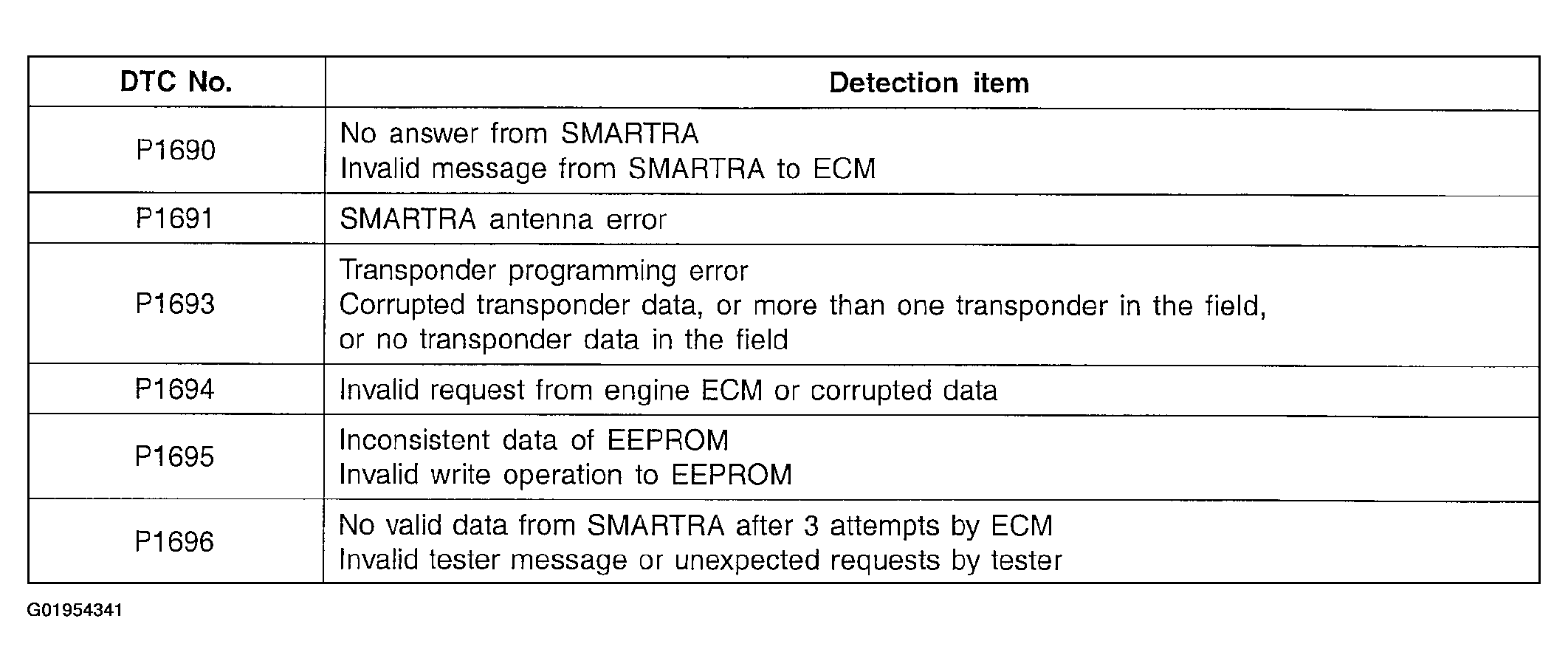 | DTC No. | Detection item |
|---|---|
| P1690 | No answer from SMARTRA<br>Invalid message from SMARTRA to ECM |
| P1691 | SMARTRA antenna error |
| P1693 | Transponder programming error<br>Corrupted transponder data, or more than one transponder in the field, or no transponder data in the field |
| P1694 | Invalid request from engine ECM or corrupted data |
| P1695 | Inconsistent data of EEPROM<br>Invalid write operation to EEPROM |
| P1696 | No valid data from SMARTRA after 3 attempts by ECM<br>Invalid tester message or unexpected requests by tester |

G01954341